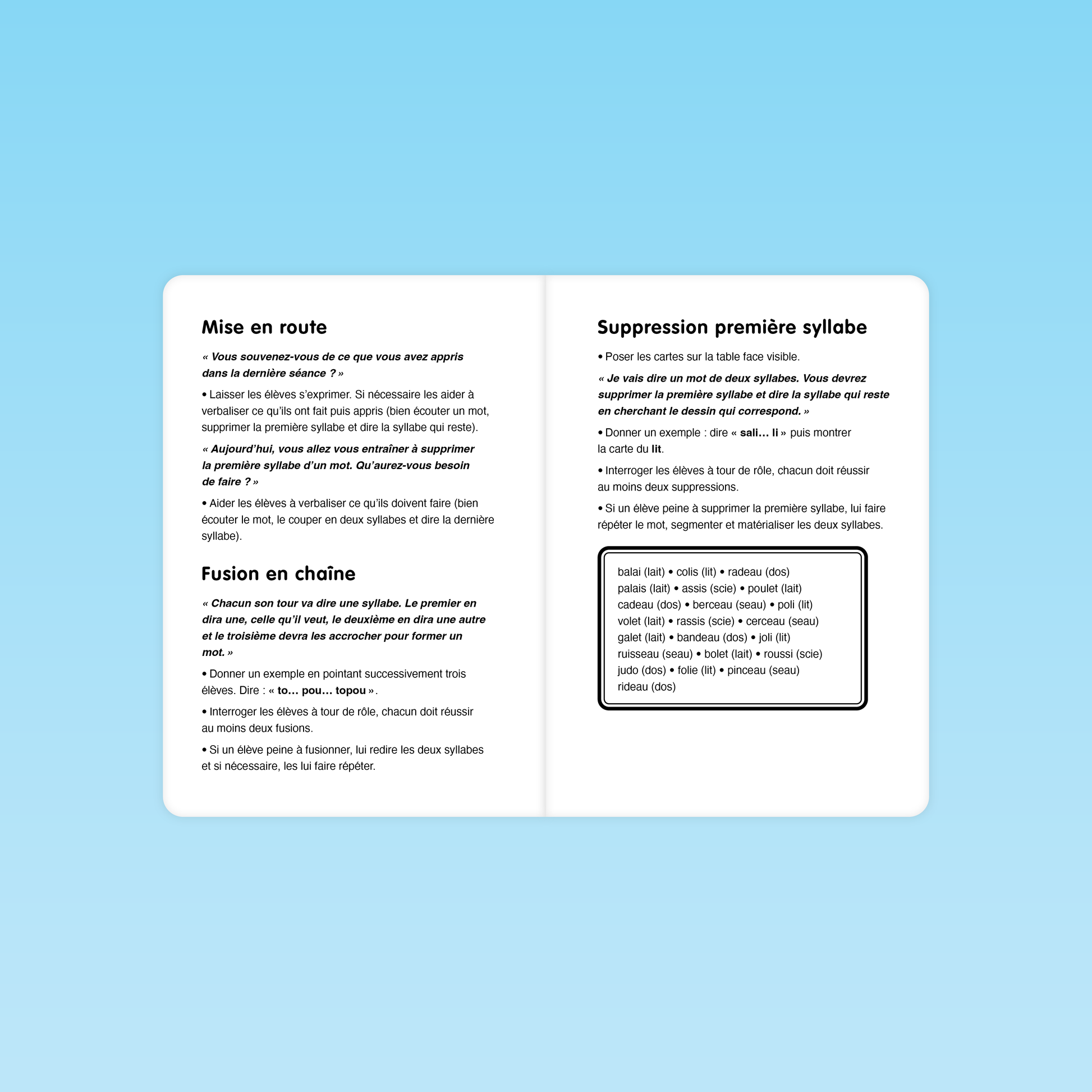 Mise en route

« Vous souvenez-vous de ce que vous avez appris dans la dernière séance ? »

• Laisser les élèves s'exprimer. Si nécessaire les aider à verbaliser ce qu'ils ont fait puis appris (bien écouter un mot, supprimer la première syllabe et dire la syllabe qui reste).

« Aujourd'hui, vous allez vous entraîner à supprimer la première syllabe d'un mot. Qu'aurez-vous besoin de faire ? »

• Aider les élèves à verbaliser ce qu'ils doivent faire (bien écouter le mot, le couper en deux syllabes et dire la dernière syllabe).

Fusion en chaîne

« Chacun son tour va dire une syllabe. Le premier en dira une, celle qu'il veut, le deuxième en dira une autre et le troisième devra les accrocher pour former un mot. »

• Donner un exemple en pointant successivement trois élèves. Dire : « to… pou… topou ».

• Interroger les élèves à tour de rôle, chacun doit réussir au moins deux fusions.

• Si un élève peine à fusionner, lui redire les deux syllabes et si nécessaire, les lui faire répéter.

Suppression première syllabe

• Poser les cartes sur la table face visible.

« Je vais dire un mot de deux syllabes. Vous devrez supprimer la première syllabe et dire la syllabe qui reste en cherchant le dessin qui correspond. »

• Donner un exemple : dire « sali… li » puis montrer la carte du lit.

• Interroger les élèves à tour de rôle, chacun doit réussir au moins deux suppressions.

• Si un élève peine à supprimer la première syllabe, lui faire répéter le mot, segmenter et matérialiser les deux syllabes.

balai (lait) • colis (lit) • radeau (dos)
palais (lait) • assis (scie) • poulet (lait)
cadeau (dos) • berceau (seau) • poli (lit)
volet (lait) • rassis (scie) • cerceau (seau)
galet (lait) • bandeau (dos) • joli (lit)
ruisseau (seau) • bolet (lait) • roussi (scie)
judo (dos) • folie (lit) • pinceau (seau)
rideau (dos)